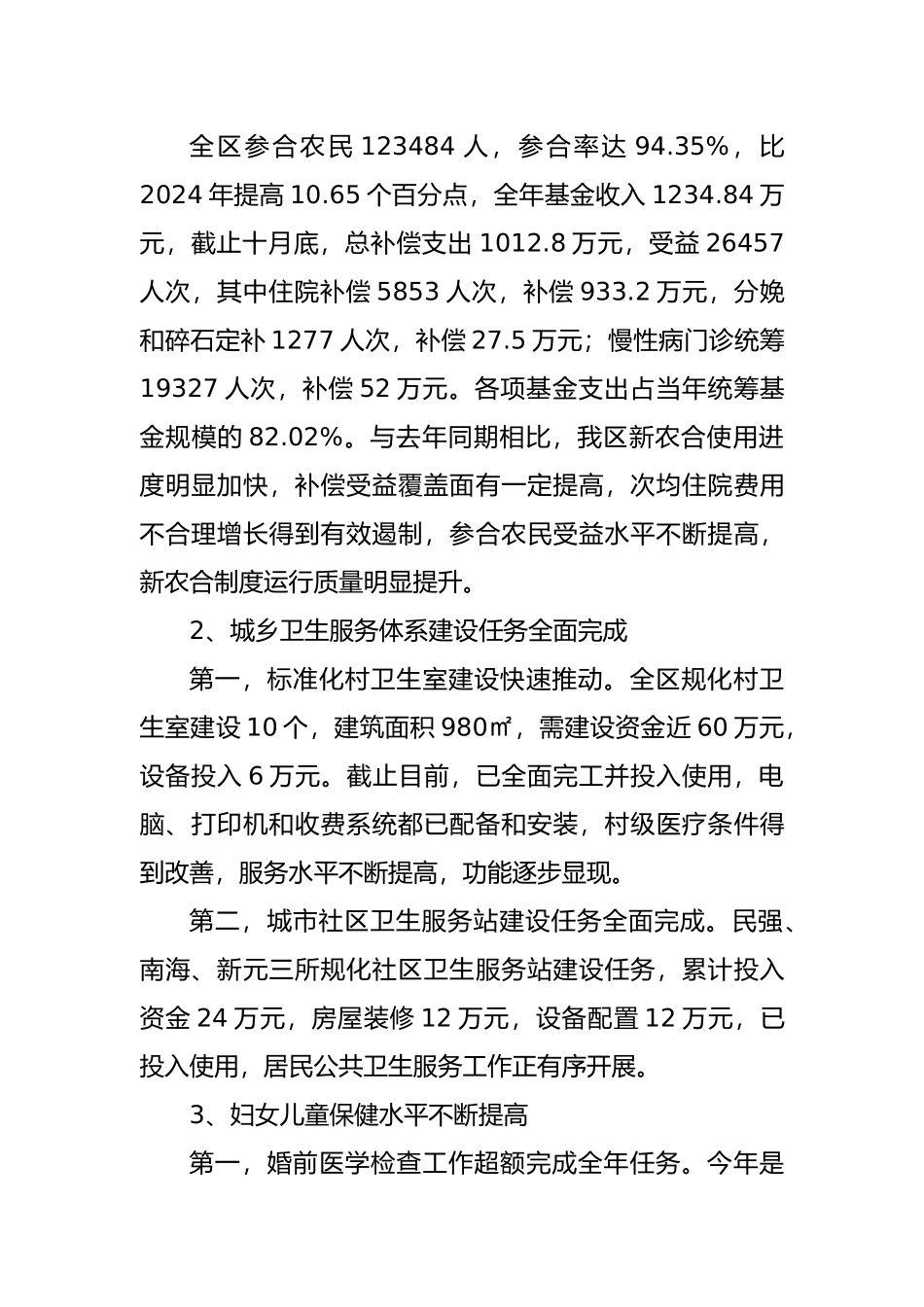 全区参合农民 123484 人，参合率达 94.35%，比 2024 年提高 10.65 个百分点，全年基金收入 1234.84 万元，截止十月底，总补偿支出 1012.8 万元，受益 26457 人次，其中住院补偿 5853 人次，补偿 933.2 万元，分娩和碎石定补 1277 人次，补偿 27.5 万元；慢性病门诊统筹 19327 人次，补偿 52 万元。各项基金支出占当年统筹基金规模的 82.02%。与去年同期相比，我区新农合使用进度明显加快，补偿受益覆盖面有一定提高，次均住院费用不合理增长得到有效遏制，参合农民受益水平不断提高，新农合制度运行质量明显提升。

2、城乡卫生服务体系建设任务全面完成

第一，标准化村卫生室建设快速推动。全区规化村卫生室建设 10 个，建筑面积 980㎡，需建设资金近 60 万元，设备投入 6 万元。截止目前，已全面完工并投入使用，电脑、打印机和收费系统都已配备和安装，村级医疗条件得到改善，服务水平不断提高，功能逐步显现。

第二，城市社区卫生服务站建设任务全面完成。民强、南海、新元三所规化社区卫生服务站建设任务，累计投入资金 24 万元，房屋装修 12 万元，设备配置 12 万元，已投入使用，居民公共卫生服务工作正有序开展。

3、妇女儿童保健水平不断提高

第一，婚前医学检查工作超额完成全年任务。今年是